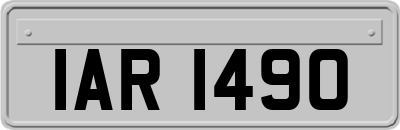 IAR 1490